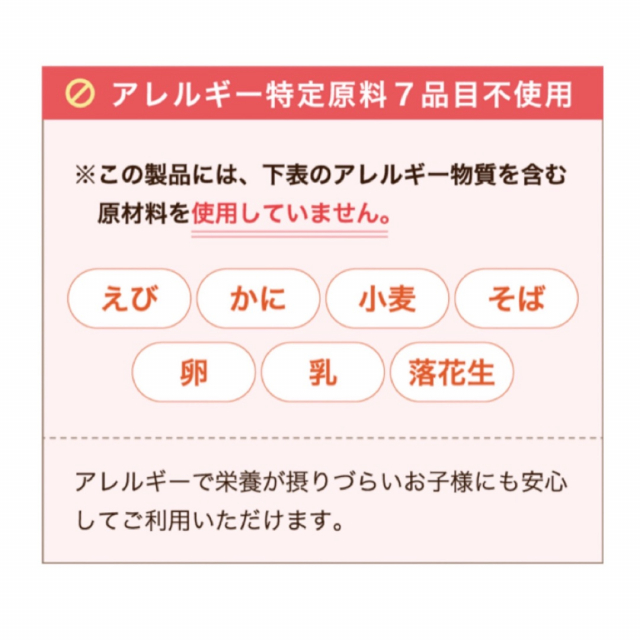 アレルギー特定原料７品目不使用

※この製品には、下表のアレルギー物質を含む原材料を使用していません。

えび　かに　小麦　そば
卵　乳　落花生

アレルギーで栄養が摂りづらいお子様にも安心してご利用いただけます。